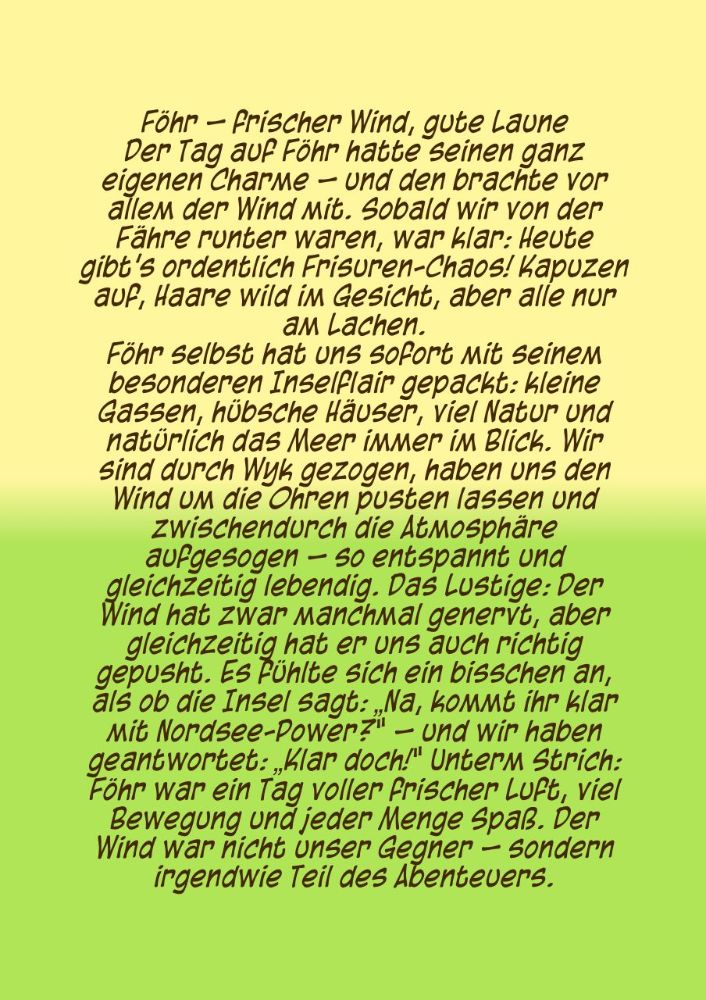 Föhr – frischer Wind, gute Laune

Der Tag auf Föhr hatte seinen ganz eigenen Charme – und den brachte vor allem der Wind mit. Sobald wir von der Fähre runter waren, war klar: Heute gibt's ordentlich Frisuren-Chaos! Kapuzen auf, Haare wild im Gesicht, aber alle nur am Lachen.

Föhr selbst hat uns sofort mit seinem besonderen Inselflair gepackt: kleine Gassen, hübsche Häuser, viel Natur und natürlich das Meer immer im Blick. Wir sind durch Wyk gezogen, haben uns den Wind um die Ohren pusten lassen und zwischendurch die Atmosphäre aufgesogen – so entspannt und gleichzeitig lebendig. Das Lustige: Der Wind hat zwar manchmal genervt, aber gleichzeitig hat er uns auch richtig gepusht. Es fühlte sich ein bisschen an, als ob die Insel sagt: „Na, kommt ihr klar mit Nordsee-Power?" – und wir haben geantwortet: „Klar doch!" Unterm Strich: Föhr war ein Tag voller frischer Luft, viel Bewegung und jeder Menge Spaß. Der Wind war nicht unser Gegner – sondern irgendwie Teil des Abenteuers.